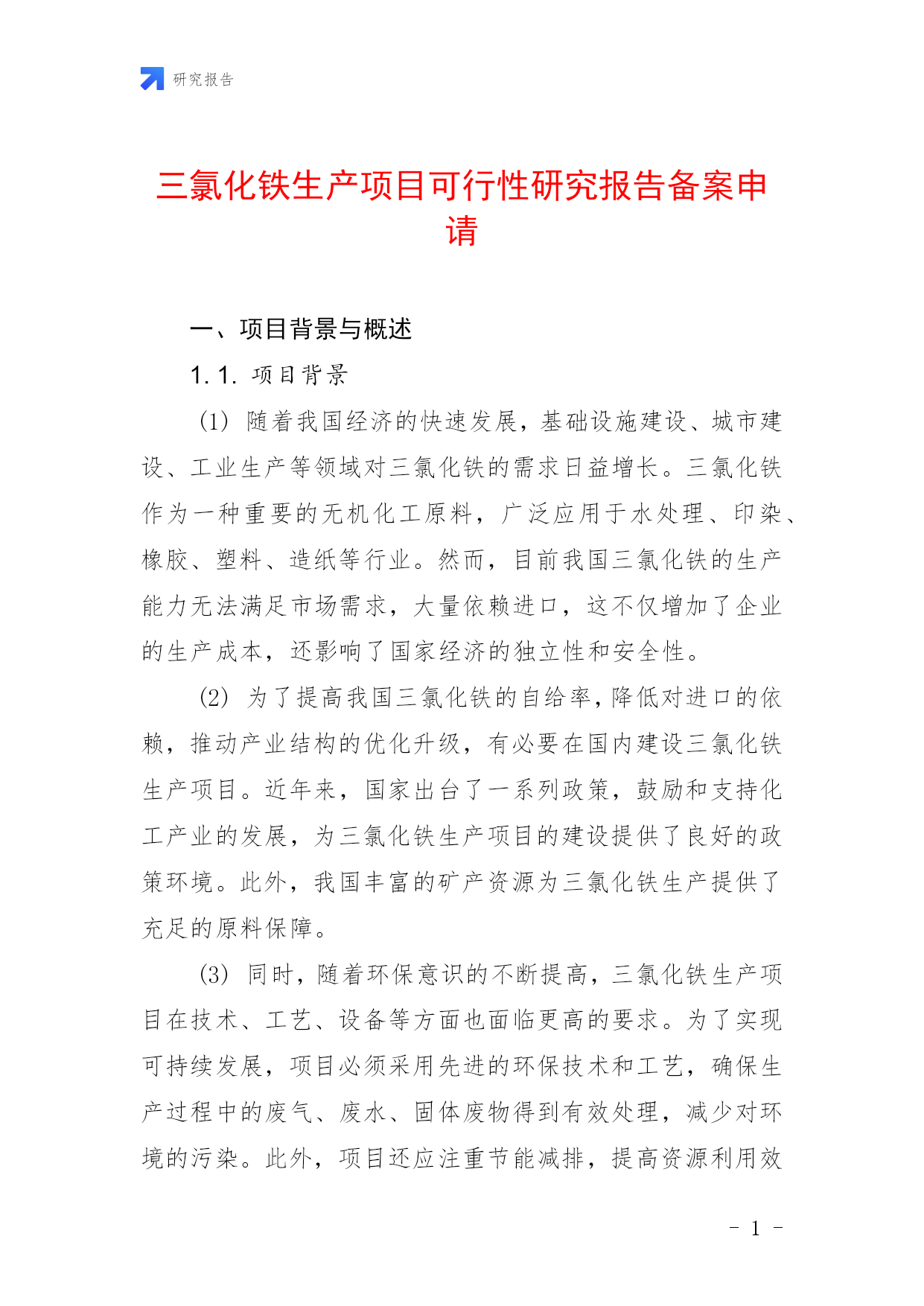 研究报告

三氯化铁生产项目可行性研究报告备案申请

一、项目背景与概述

1.1. 项目背景

(1) 随着我国经济的快速发展，基础设施建设、城市建设、工业生产等领域对三氯化铁的需求日益增长。三氯化铁作为一种重要的无机化工原料，广泛应用于水处理、印染、橡胶、塑料、造纸等行业。然而，目前我国三氯化铁的生产能力无法满足市场需求，大量依赖进口，这不仅增加了企业的生产成本，还影响了国家经济的独立性和安全性。

(2) 为了提高我国三氯化铁的自给率，降低对进口的依赖，推动产业结构的优化升级，有必要在国内建设三氯化铁生产项目。近年来，国家出台了一系列政策，鼓励和支持化工产业的发展，为三氯化铁生产项目的建设提供了良好的政策环境。此外，我国丰富的矿产资源为三氯化铁生产提供了充足的原料保障。

(3) 同时，随着环保意识的不断提高，三氯化铁生产项目在技术、工艺、设备等方面也面临更高的要求。为了实现可持续发展，项目必须采用先进的环保技术和工艺，确保生产过程中的废气、废水、固体废物得到有效处理，减少对环境的污染。此外，项目还应注重节能减排，提高资源利用效

- 1 -